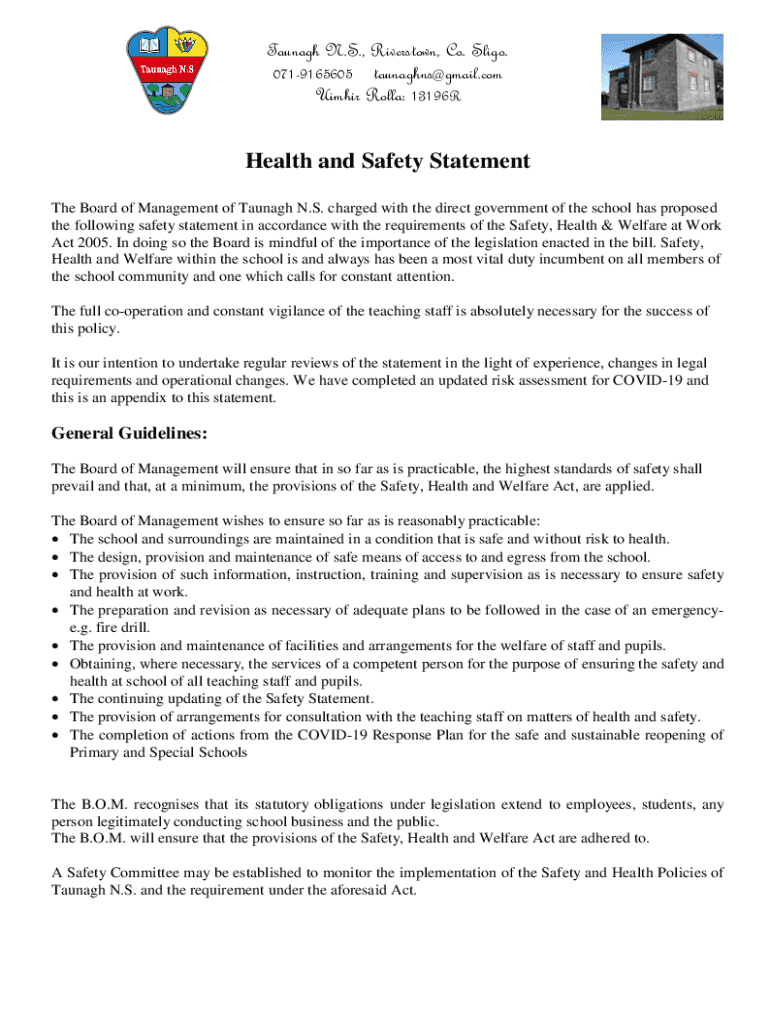 Taunagh N.S

Taunagh N.S., Riverstown, Co. Sligo.
071-9165605 taunaghns@gmail.com
Uimhir Rolla: 13196R

Health and Safety Statement

The Board of Management of Taunagh N.S. charged with the direct government of the school has proposed the following safety statement in accordance with the requirements of the Safety, Health & Welfare at Work Act 2005. In doing so the Board is mindful of the importance of the legislation enacted in the bill. Safety, Health and Welfare within the school is and always has been a most vital duty incumbent on all members of the school community and one which calls for constant attention.

The full co-operation and constant vigilance of the teaching staff is absolutely necessary for the success of this policy.

It is our intention to undertake regular reviews of the statement in the light of experience, changes in legal requirements and operational changes. We have completed an updated risk assessment for COVID-19 and this is an appendix to this statement.

General Guidelines:

The Board of Management will ensure that in so far as is practicable, the highest standards of safety shall prevail and that, at a minimum, the provisions of the Safety, Health and Welfare Act, are applied.

The Board of Management wishes to ensure so far as is reasonably practicable:
• The school and surroundings are maintained in a condition that is safe and without risk to health.
• The design, provision and maintenance of safe means of access to and egress from the school.
• The provision of such information, instruction, training and supervision as is necessary to ensure safety and health at work.
• The preparation and revision as necessary of adequate plans to be followed in the case of an emergency- e.g. fire drill.
• The provision and maintenance of facilities and arrangements for the welfare of staff and pupils.
• Obtaining, where necessary, the services of a competent person for the purpose of ensuring the safety and health at school of all teaching staff and pupils.
• The continuing updating of the Safety Statement.
• The provision of arrangements for consultation with the teaching staff on matters of health and safety.
• The completion of actions from the COVID-19 Response Plan for the safe and sustainable reopening of Primary and Special Schools

The B.O.M. recognises that its statutory obligations under legislation extend to employees, students, any person legitimately conducting school business and the public.
The B.O.M. will ensure that the provisions of the Safety, Health and Welfare Act are adhered to.

A Safety Committee may be established to monitor the implementation of the Safety and Health Policies of Taunagh N.S. and the requirement under the aforesaid Act.